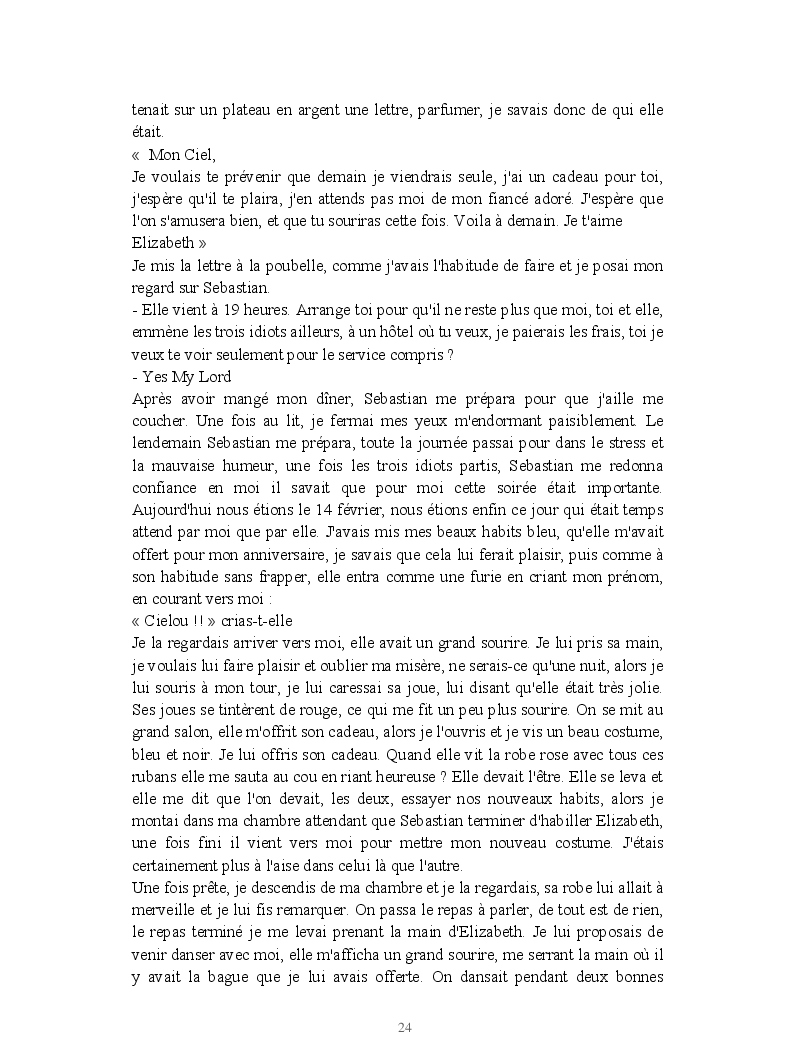 tenait sur un plateau en argent une lettre, parfumer, je savais donc de qui elle était.
« Mon Ciel,
Je voulais te prévenir que demain je viendrais seule, j'ai un cadeau pour toi, j'espère qu'il te plaira, j'en attends pas moi de mon fiancé adoré. J'espère que l'on s'amusera bien, et que tu souriras cette fois. Voila à demain. Je t'aime
Elizabeth »
Je mis la lettre à la poubelle, comme j'avais l'habitude de faire et je posai mon regard sur Sebastian.
- Elle vient à 19 heures. Arrange toi pour qu'il ne reste plus que moi, toi et elle, emmène les trois idiots ailleurs, à un hôtel où tu veux, je paierais les frais, toi je veux te voir seulement pour le service compris ?
- Yes My Lord
Après avoir mangé mon dîner, Sebastian me prépara pour que j'aille me coucher. Une fois au lit, je fermai mes yeux m'endormant paisiblement. Le lendemain Sebastian me prépara, toute la journée passai pour dans le stress et la mauvaise humeur, une fois les trois idiots partis, Sebastian me redonna confiance en moi il savait que pour moi cette soirée était importante. Aujourd'hui nous étions le 14 février, nous étions enfin ce jour qui était temps attend par moi que par elle. J'avais mis mes beaux habits bleu, qu'elle m'avait offert pour mon anniversaire, je savais que cela lui ferait plaisir, puis comme à son habitude sans frapper, elle entra comme une furie en criant mon prénom, en courant vers moi :
« Cielou !! » crias-t-elle
Je la regardais arriver vers moi, elle avait un grand sourire. Je lui pris sa main, je voulais lui faire plaisir et oublier ma misère, ne serais-ce qu'une nuit, alors je lui souris à mon tour, je lui caressai sa joue, lui disant qu'elle était très jolie. Ses joues se tintèrent de rouge, ce qui me fit un peu plus sourire. On se mit au grand salon, elle m'offrit son cadeau, alors je l'ouvris et je vis un beau costume, bleu et noir. Je lui offris son cadeau. Quand elle vit la robe rose avec tous ces rubans elle me sauta au cou en riant heureuse ? Elle devait l'être. Elle se leva et elle me dit que l'on devait, les deux, essayer nos nouveaux habits, alors je montai dans ma chambre attendant que Sebastian terminer d'habiller Elizabeth, une fois fini il vient vers moi pour mettre mon nouveau costume. J'étais certainement plus à l'aise dans celui là que l'autre.
Une fois prête, je descendis de ma chambre et je la regardais, sa robe lui allait à merveille et je lui fis remarquer. On passa le repas à parler, de tout est de rien, le repas terminé je me levai prenant la main d'Elizabeth. Je lui proposais de venir danser avec moi, elle m'afficha un grand sourire, me serrant la main où il y avait la bague que je lui avais offerte. On dansait pendant deux bonnes
24